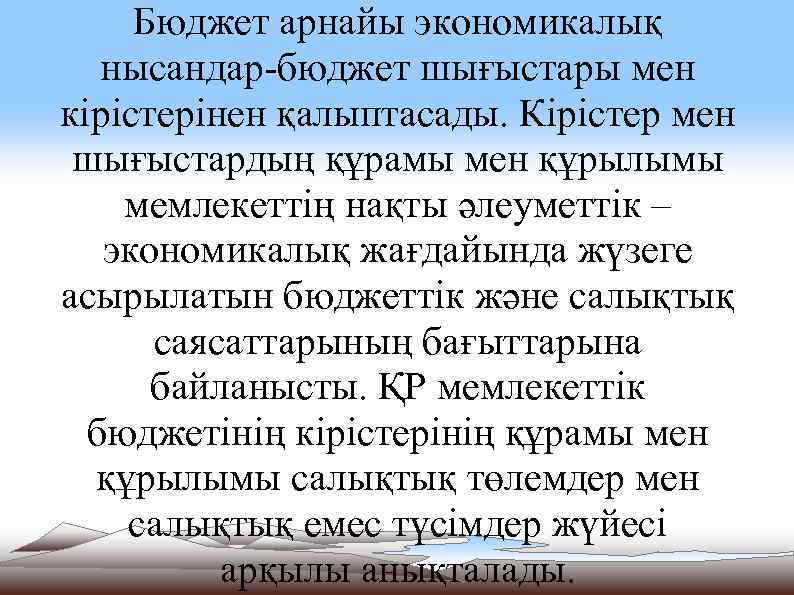 Бюджет арнайы экономикалық нысандар-бюджет шығыстары мен кірістерінен қалыптасады. Кірістер мен шығыстардың құрамы мен құрылымы мемлекеттің нақты әлеуметтік – экономикалық жағдайында жүзеге асырылатын бюджеттік және салықтық саясаттарының бағыттарына байланысты. ҚР мемлекеттік бюджетінің кірістерінің құрамы мен құрылымы салықтық төлемдер мен салықтық емес түсімдер жүйесі арқылы анықталады.